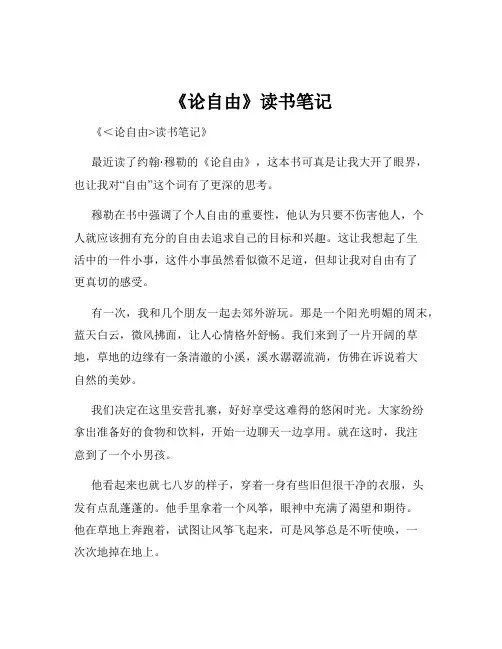 《论自由》读书笔记

《<论自由>读书笔记》

最近读了约翰·穆勒的《论自由》，这本书可真是让我大开了眼界，也让我对“自由”这个词有了更深的思考。

穆勒在书中强调了个人自由的重要性，他认为只要不伤害他人，个人就应该拥有充分的自由去追求自己的目标和兴趣。这让我想起了生活中的一件小事，这件小事虽然看似微不足道，但却让我对自由有了更真切的感受。

有一次，我和几个朋友一起去郊外游玩。那是一个阳光明媚的周末，蓝天白云，微风拂面，让人心情格外舒畅。我们来到了一片开阔的草地，草地的边缘有一条清澈的小溪，溪水潺潺流淌，仿佛在诉说着大自然的美妙。

我们决定在这里安营扎寨，好好享受这难得的悠闲时光。大家纷纷拿出准备好的食物和饮料，开始一边聊天一边享用。就在这时，我注意到了一个小男孩。

他看起来也就七八岁的样子，穿着一身有些旧但很干净的衣服，头发有点乱蓬蓬的。他手里拿着一个风筝，眼神中充满了渴望和期待。他在草地上奔跑着，试图让风筝飞起来，可是风筝总是不听使唤，一次次地掉在地上。